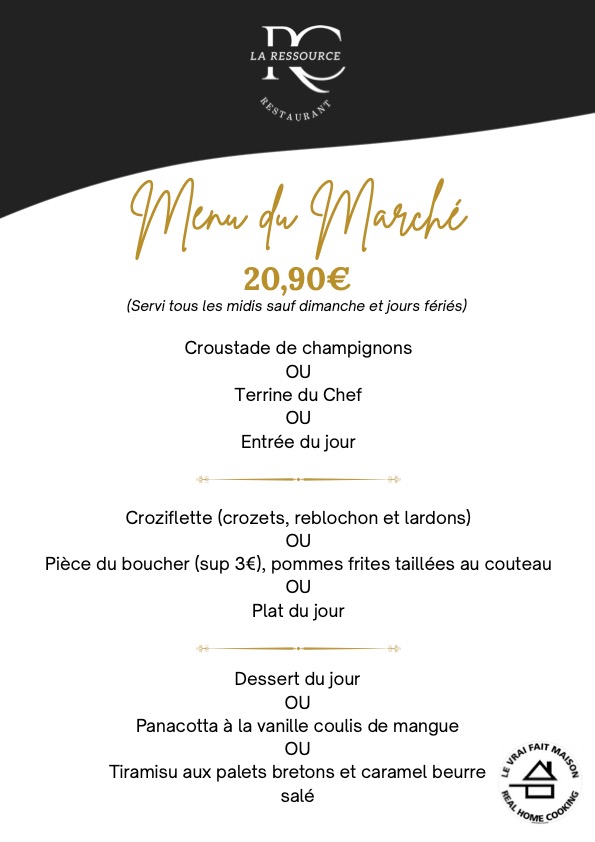 RC
LA RESSOURCE
RESTAURANT

Menu du Marché
20,90€
(Servi tous les midis sauf dimanche et jours fériés)

Croustade de champignons
OU
Terrine du Chef
OU
Entrée du jour

Croziflette (crozets, reblochon et lardons)
OU
Pièce du boucher (sup 3€), pommes frites taillées au couteau
OU
Plat du jour

Dessert du jour
OU
Panacotta à la vanille coulis de mangue
OU
Tiramisu aux palets bretons et caramel beurre salé

LE VRAI FAIT MAISON
REAL HOME COOKING